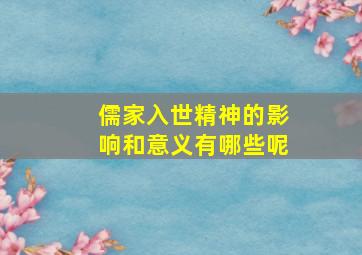 儒家入世精神的影响和意义有哪些呢